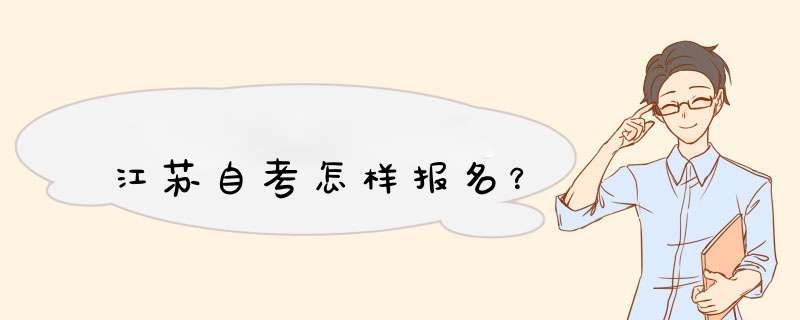 江苏自考怎样报名?